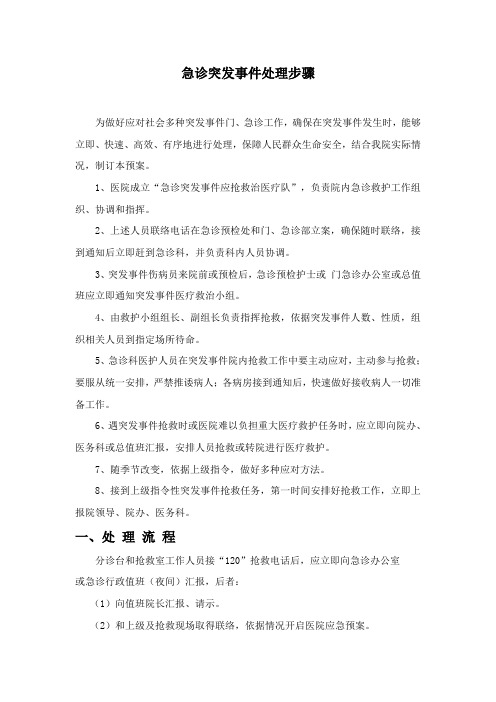 急诊突发事件处理步骤

为做好应对社会多种突发事件门、急诊工作，确保在突发事件发生时，能够立即、快速、高效、有序地进行处理，保障人民群众生命安全，结合我院实际情况，制订本预案。

1、医院成立“急诊突发事件应抢救治医疗队”，负责院内急诊救护工作组织、协调和指挥。

2、上述人员联络电话在急诊预检处和门、急诊部立案，确保随时联络，接到通知后立即赶到急诊科，并负责科内人员协调。

3、突发事件伤病员来院前或预检后，急诊预检护士或 门急诊办公室或总值班应立即通知突发事件医疗救治小组。

4、由救护小组组长、副组长负责指挥抢救，依据突发事件人数、性质，组织相关人员到指定场所待命。

5、急诊科医护人员在突发事件院内抢救工作中要主动应对，主动参与抢救；要服从统一安排，严禁推诿病人；各病房接到通知后，快速做好接收病人一切准备工作。

6、遇突发事件抢救时或医院难以负担重大医疗救护任务时，应立即向院办、医务科或总值班汇报，安排人员抢救或转院进行医疗救护。

7、随季节改变，依据上级指令，做好多种应对方法。

8、接到上级指令性突发事件抢救任务，第一时间安排好抢救工作，立即上报院领导、院办、医务科。

一、处 理 流 程

分诊台和抢救室工作人员接“120”抢救电话后，应立即向急诊办公室或急诊行政值班（夜间）汇报，后者：

（1）向值班院长汇报、请示。

（2）和上级及抢救现场取得联络，依据情况开启医院应急预案。